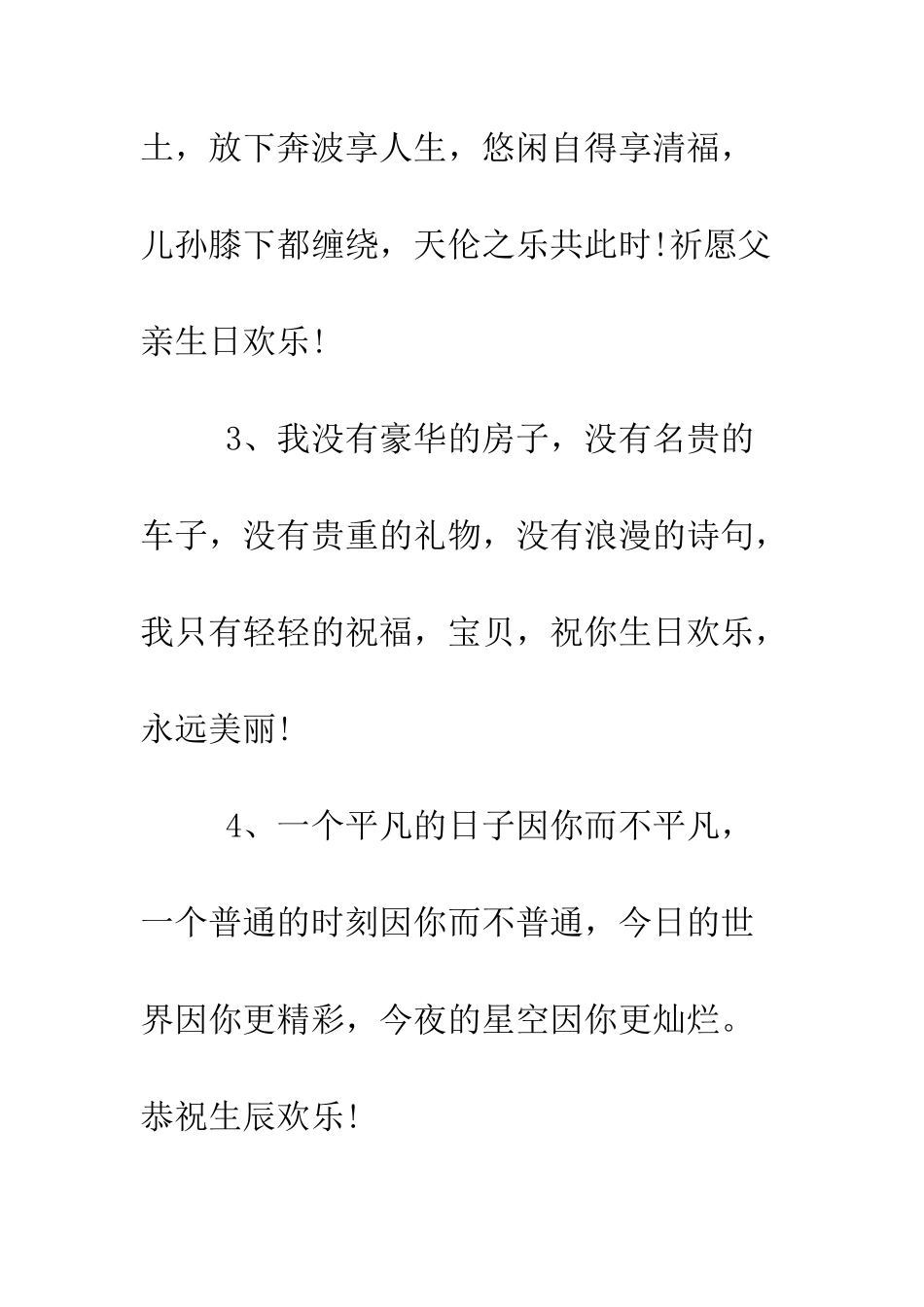 土，放下奔波享人生，悠闲自得享清福，儿孙膝下都缠绕，天伦之乐共此时!祈愿父亲生日欢乐!

3、我没有豪华的房子，没有名贵的车子，没有贵重的礼物，没有浪漫的诗句，我只有轻轻的祝福，宝贝，祝你生日欢乐，永远美丽!

4、一个平凡的日子因你而不平凡，一个普通的时刻因你而不普通，今日的世界因你更精彩，今夜的星空因你更灿烂。恭祝生辰欢乐!